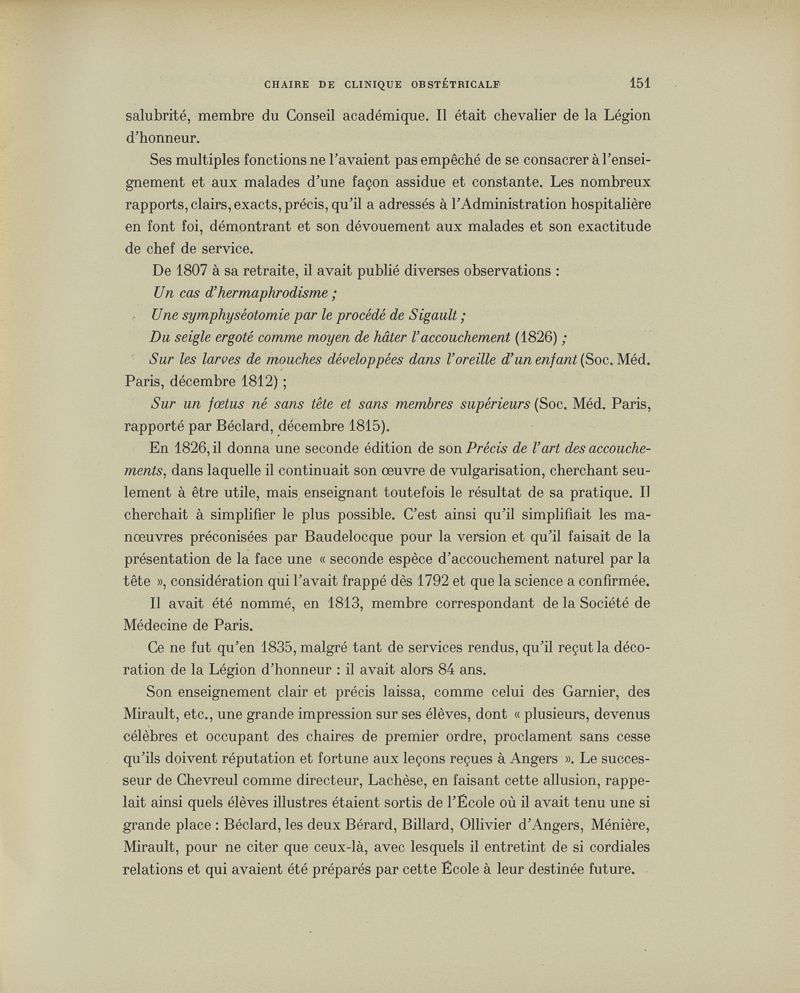 CHAIRE DE CLINIQUE OBSTÉTRICALE 151

salubrité, membre du Conseil académique. Il était chevalier de la Légion d'honneur.

Ses multiples fonctions ne l'avaient pas empêché de se consacrer à l'enseignement et aux malades d'une façon assidue et constante. Les nombreux rapports, clairs, exacts, précis, qu'il a adressés à l'Administration hospitalière en font foi, démontrant et son dévouement aux malades et son exactitude de chef de service.

De 1807 à sa retraite, il avait publié diverses observations :

Un cas d'hermaphrodisme ;

Une symphyséotomie par le procédé de Sigault ;

Du seigle ergoté comme moyen de hâter l'accouchement (1826) ;

Sur les larves de mouches développées dans l'oreille d'un enfant (Soc. Méd. Paris, décembre 1812) ;

Sur un fœtus né sans tête et sans membres supérieurs (Soc. Méd. Paris, rapporté par Béclard, décembre 1815).

En 1826, il donna une seconde édition de son Précis de l'art des accouchements, dans laquelle il continuait son œuvre de vulgarisation, cherchant seulement à être utile, mais enseignant toutefois le résultat de sa pratique. Il cherchait à simplifier le plus possible. C'est ainsi qu'il simplifiait les manœuvres préconisées par Baudelocque pour la version et qu'il faisait de la présentation de la face une « seconde espèce d'accouchement naturel par la tête », considération qui l'avait frappé dès 1792 et que la science a confirmée.

Il avait été nommé, en 1813, membre correspondant de la Société de Médecine de Paris.

Ce ne fut qu'en 1835, malgré tant de services rendus, qu'il reçut la décoration de la Légion d'honneur : il avait alors 84 ans.

Son enseignement clair et précis laissa, comme celui des Garnier, des Mirault, etc., une grande impression sur ses élèves, dont « plusieurs, devenus célèbres et occupant des chaires de premier ordre, proclament sans cesse qu'ils doivent réputation et fortune aux leçons reçues à Angers ». Le successeur de Chevreul comme directeur, Lachèse, en faisant cette allusion, rappelait ainsi quels élèves illustres étaient sortis de l'École où il avait tenu une si grande place : Béclard, les deux Bérard, Billard, Ollivier d'Angers, Ménière, Mirault, pour ne citer que ceux-là, avec lesquels il entretint de si cordiales relations et qui avaient été préparés par cette École à leur destinée future.